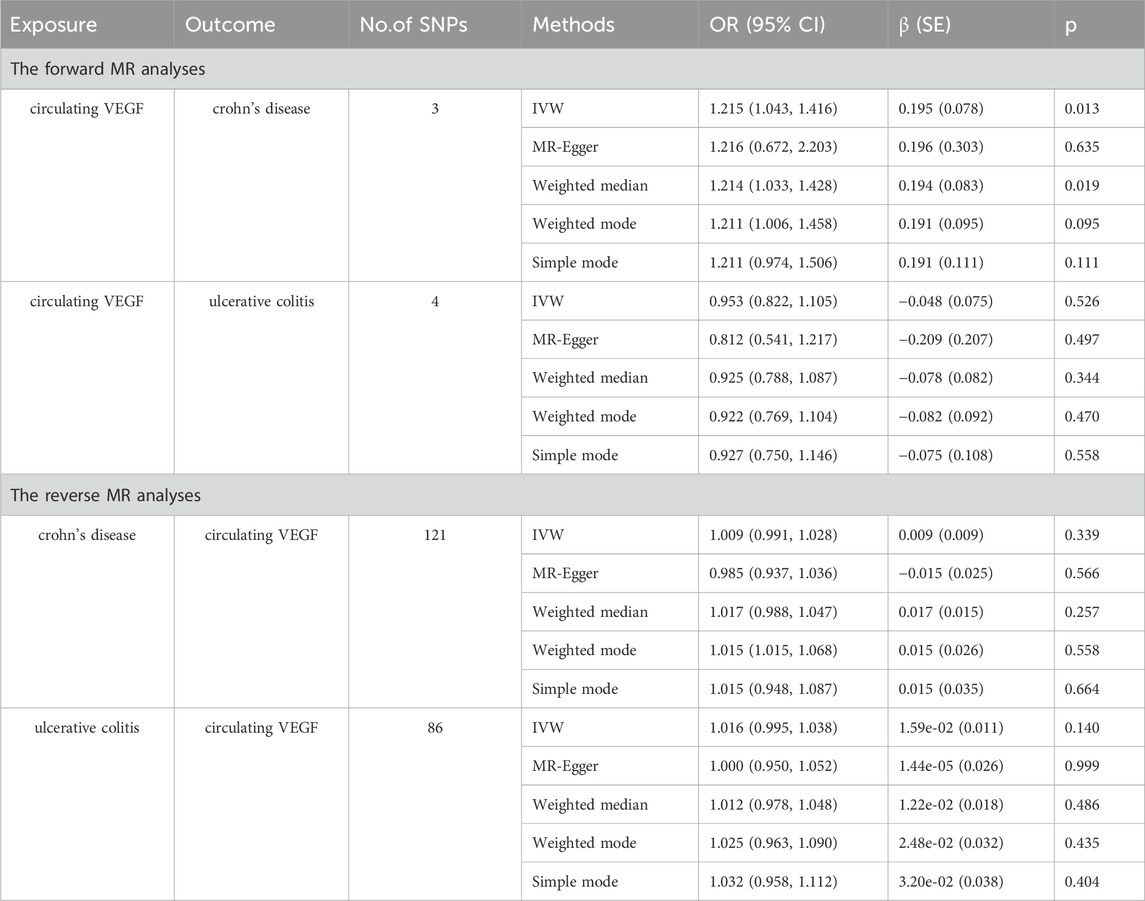 | Exposure | Outcome | No.of SNPs | Methods | OR (95% CI) | β (SE) | p |
|---|---|---|---|---|---|---|
| The forward MR analyses | | | | | | |
| circulating VEGF | crohn's disease | 3 | IVW | 1.215 (1.043, 1.416) | 0.195 (0.078) | 0.013 |
| | | | MR-Egger | 1.216 (0.672, 2.203) | 0.196 (0.303) | 0.635 |
| | | | Weighted median | 1.214 (1.033, 1.428) | 0.194 (0.083) | 0.019 |
| | | | Weighted mode | 1.211 (1.006, 1.458) | 0.191 (0.095) | 0.095 |
| | | | Simple mode | 1.211 (0.974, 1.506) | 0.191 (0.111) | 0.111 |
| circulating VEGF | ulcerative colitis | 4 | IVW | 0.953 (0.822, 1.105) | −0.048 (0.075) | 0.526 |
| | | | MR-Egger | 0.812 (0.541, 1.217) | −0.209 (0.207) | 0.497 |
| | | | Weighted median | 0.925 (0.788, 1.087) | −0.078 (0.082) | 0.344 |
| | | | Weighted mode | 0.922 (0.769, 1.104) | −0.082 (0.092) | 0.470 |
| | | | Simple mode | 0.927 (0.750, 1.146) | −0.075 (0.108) | 0.558 |
| The reverse MR analyses | | | | | | |
| crohn's disease | circulating VEGF | 121 | IVW | 1.009 (0.991, 1.028) | 0.009 (0.009) | 0.339 |
| | | | MR-Egger | 0.985 (0.937, 1.036) | −0.015 (0.025) | 0.566 |
| | | | Weighted median | 1.017 (0.988, 1.047) | 0.017 (0.015) | 0.257 |
| | | | Weighted mode | 1.015 (1.015, 1.068) | 0.015 (0.026) | 0.558 |
| | | | Simple mode | 1.015 (0.948, 1.087) | 0.015 (0.035) | 0.664 |
| ulcerative colitis | circulating VEGF | 86 | IVW | 1.016 (0.995, 1.038) | 1.59e-02 (0.011) | 0.140 |
| | | | MR-Egger | 1.000 (0.950, 1.052) | 1.44e-05 (0.026) | 0.999 |
| | | | Weighted median | 1.012 (0.978, 1.048) | 1.22e-02 (0.018) | 0.486 |
| | | | Weighted mode | 1.025 (0.963, 1.090) | 2.48e-02 (0.032) | 0.435 |
| | | | Simple mode | 1.032 (0.958, 1.112) | 3.20e-02 (0.038) | 0.404 |